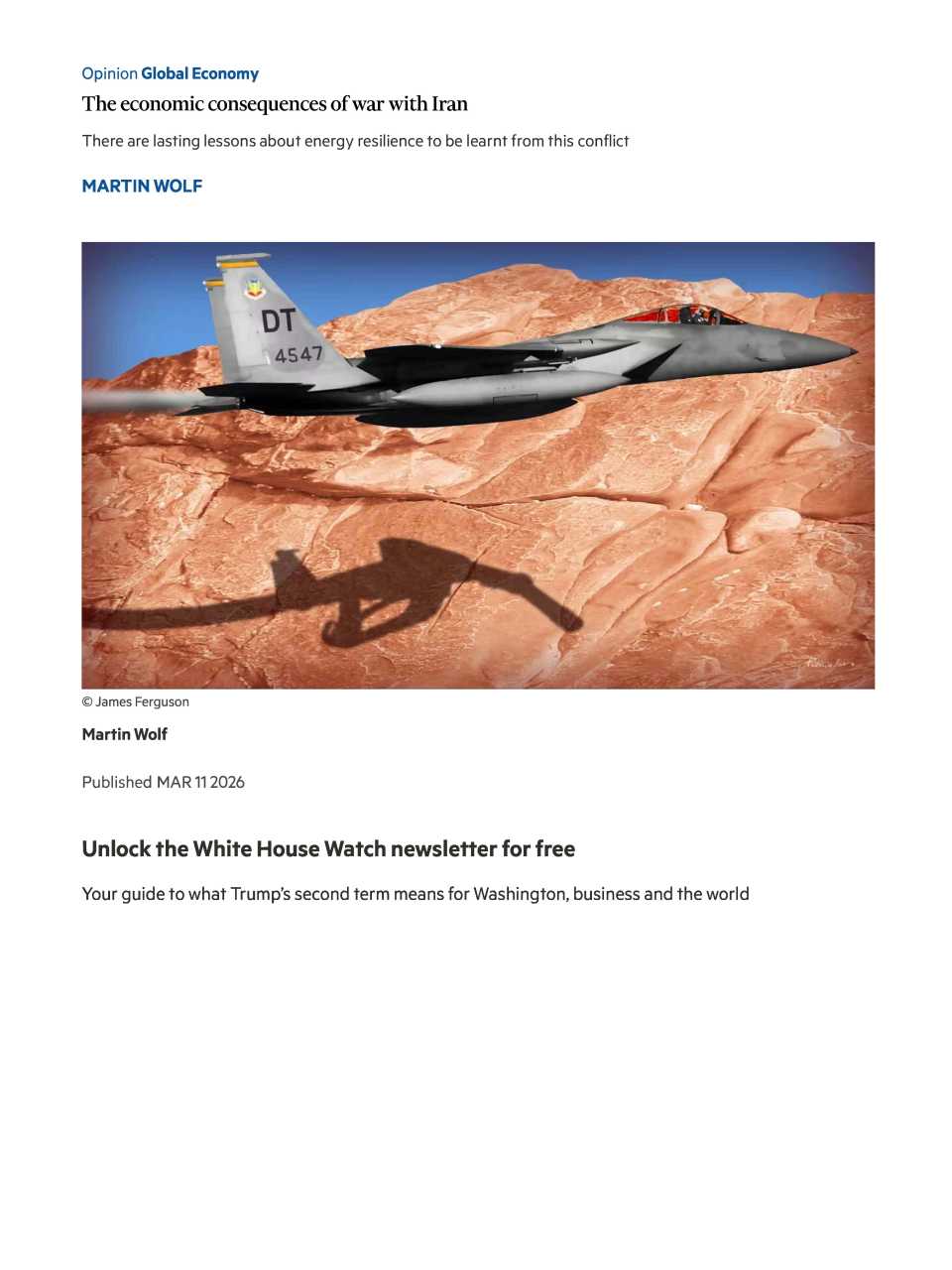 Opinion Global Economy

The economic consequences of war with Iran

There are lasting lessons about energy resilience to be learnt from this conflict

MARTIN WOLF

DT
4547

© James Ferguson

Martin Wolf

Published MAR 11 2026

Unlock the White House Watch newsletter for free

Your guide to what Trump's second term means for Washington, business and the world